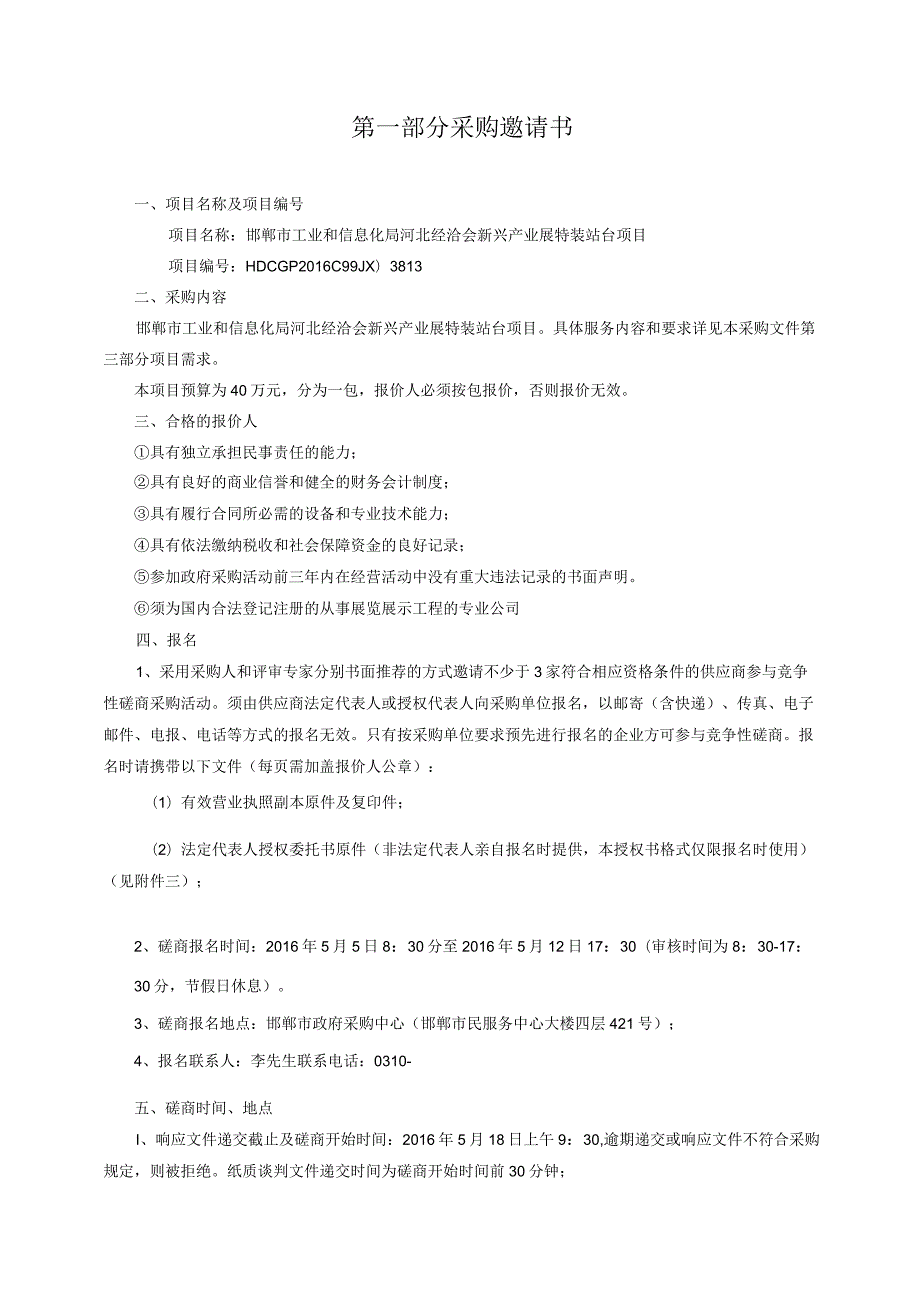 第一部分采购邀请书

一、项目名称及项目编号

项目名称：邯郸市工业和信息化局河北经洽会新兴产业展特装站台项目

项目编号：HDCGP2016C99JX）3813

二、采购内容

邯郸市工业和信息化局河北经洽会新兴产业展特装站台项目。具体服务内容和要求详见本采购文件第三部分项目需求。

本项目预算为40万元，分为一包，报价人必须按包报价，否则报价无效。

三、合格的报价人

①具有独立承担民事责任的能力；

②具有良好的商业信誉和健全的财务会计制度；

③具有履行合同所必需的设备和专业技术能力；

④具有依法缴纳税收和社会保障资金的良好记录；

⑤参加政府采购活动前三年内在经营活动中没有重大违法记录的书面声明。

⑥须为国内合法登记注册的从事展览展示工程的专业公司

四、报名

1、采用采购人和评审专家分别书面推荐的方式邀请不少于3家符合相应资格条件的供应商参与竞争性磋商采购活动。须由供应商法定代表人或授权代表人向采购单位报名，以邮寄（含快递）、传真、电子邮件、电报、电话等方式的报名无效。只有按采购单位要求预先进行报名的企业方可参与竞争性磋商。报名时请携带以下文件（每页需加盖报价人公章）：

(1) 有效营业执照副本原件及复印件；

(2) 法定代表人授权委托书原件（非法定代表人亲自报名时提供，本授权书格式仅限报名时使用）（见附件三）；

2、磋商报名时间：2016年5月5日8：30分至2016年5月12日17：30（审核时间为8：30-17：30分，节假日休息）。

3、磋商报名地点：邯郸市政府采购中心（邯郸市民服务中心大楼四层421号）；

4、报名联系人：李先生联系电话：0310-

五、磋商时间、地点

I、响应文件递交截止及磋商开始时间：2016年5月18日上午9：30,逾期递交或响应文件不符合采购规定，则被拒绝。纸质谈判文件递交时间为磋商开始时间前30分钟；